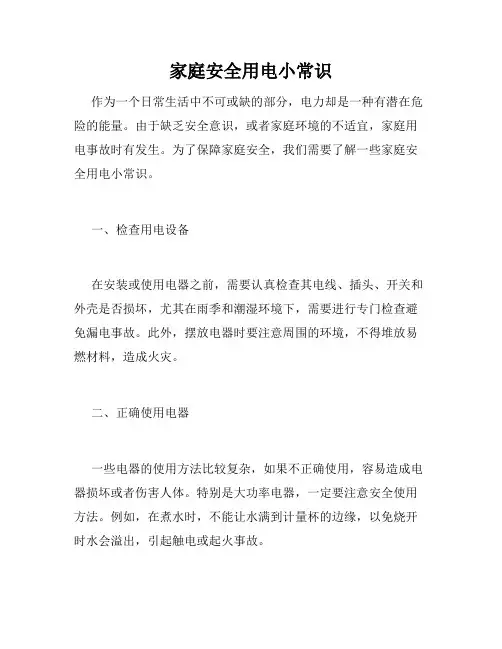 家庭安全用电小常识

作为一个日常生活中不可或缺的部分，电力却是一种有潜在危险的能量。由于缺乏安全意识，或者家庭环境的不适宜，家庭用电事故时有发生。为了保障家庭安全，我们需要了解一些家庭安全用电小常识。

一、检查用电设备

在安装或使用电器之前，需要认真检查其电线、插头、开关和外壳是否损坏，尤其在雨季和潮湿环境下，需要进行专门检查避免漏电事故。此外，摆放电器时要注意周围的环境，不得堆放易燃材料，造成火灾。

二、正确使用电器

一些电器的使用方法比较复杂，如果不正确使用，容易造成电器损坏或者伤害人体。特别是大功率电器，一定要注意安全使用方法。例如，在煮水时，不能让水满到计量杯的边缘，以免烧开时水会溢出，引起触电或起火事故。